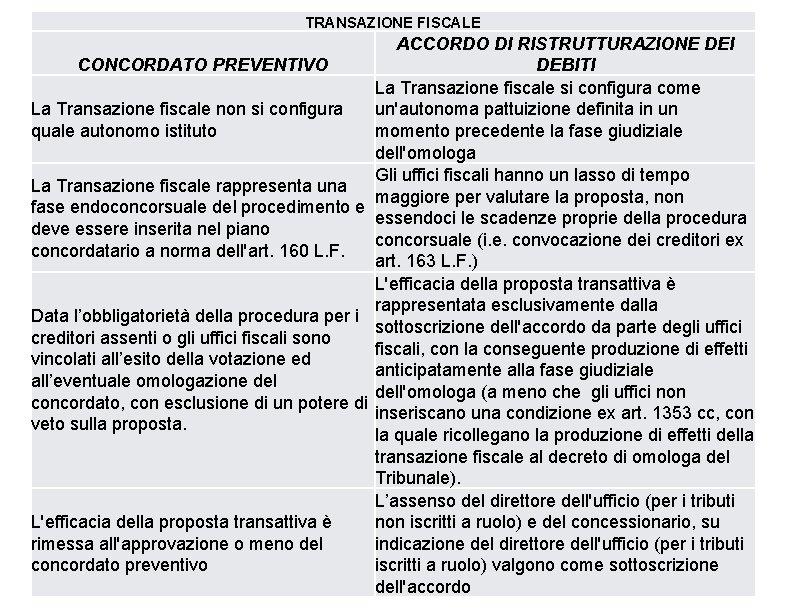 TRANSAZIONE FISCALE

| CONCORDATO PREVENTIVO | ACCORDO DI RISTRUTTURAZIONE DEI DEBITI |
|---|---|
| La Transazione fiscale non si configura quale autonomo istituto | La Transazione fiscale si configura come un'autonoma pattuizione definita in un momento precedente la fase giudiziale dell'omologa |
| La Transazione fiscale rappresenta una fase endoconcorsuale del procedimento e deve essere inserita nel piano concordatario a norma dell'art. 160 L.F. | Gli uffici fiscali hanno un lasso di tempo maggiore per valutare la proposta, non essendoci le scadenze proprie della procedura concorsuale (i.e. convocazione dei creditori ex art. 163 L.F.) |
| Data l'obbligatorietà della procedura per i creditori assenti o gli uffici fiscali sono vincolati all'esito della votazione ed all'eventuale omologazione del concordato, con esclusione di un potere di veto sulla proposta. | L'efficacia della proposta transattiva è rappresentata esclusivamente dalla sottoscrizione dell'accordo da parte degli uffici fiscali, con la conseguente produzione di effetti anticipatamente alla fase giudiziale dell'omologa (a meno che gli uffici non inseriscano una condizione ex art. 1353 cc, con la quale ricollegano la produzione di effetti della transazione fiscale al decreto di omologa del Tribunale). |
| L'efficacia della proposta transattiva è rimessa all'approvazione o meno del concordato preventivo | L'assenso del direttore dell'ufficio (per i tributi non iscritti a ruolo) e del concessionario, su indicazione del direttore dell'ufficio (per i tributi iscritti a ruolo) valgono come sottoscrizione dell'accordo |